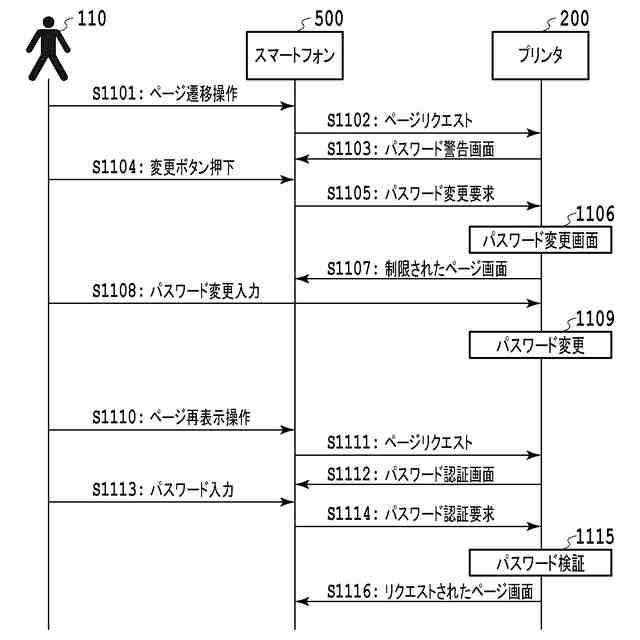 110

500

スマートフォン

200

プリンタ

S1101: ページ遷移操作

S1102: ページリクエスト

S1103: パスワード警告画面

S1104: 変更ボタン押下

S1105: パスワード変更要求

1106

パスワード変更画面

S1107: 制限されたページ画面

S1108: パスワード変更入力

1109

パスワード変更

S1110: ページ再表示操作

S1111: ページリクエスト

S1112: パスワード認証画面

S1113: パスワード入力

S1114: パスワード認証要求

1115

パスワード検証

S1116: リクエストされたページ画面